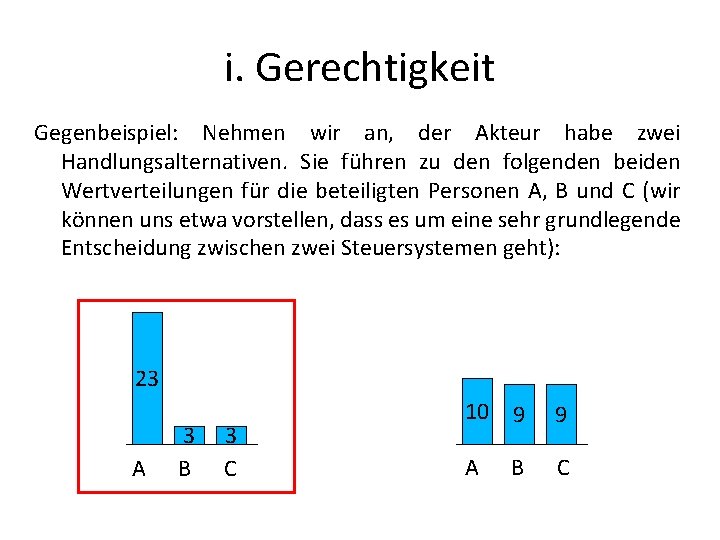 i. Gerechtigkeit

Gegenbeispiel: Nehmen wir an, der Akteur habe zwei Handlungsalternativen. Sie führen zu den folgenden beiden Wertverteilungen für die beteiligten Personen A, B und C (wir können uns etwa vorstellen, dass es um eine sehr grundlegende Entscheidung zwischen zwei Steuersystemen geht):

23
3
3
A B C

10
9
9
A B C